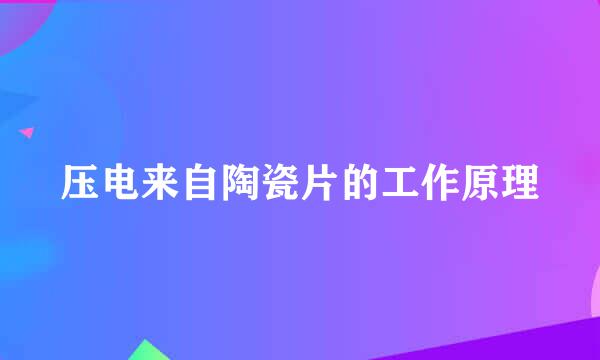 压电来自陶瓷片的工作原理